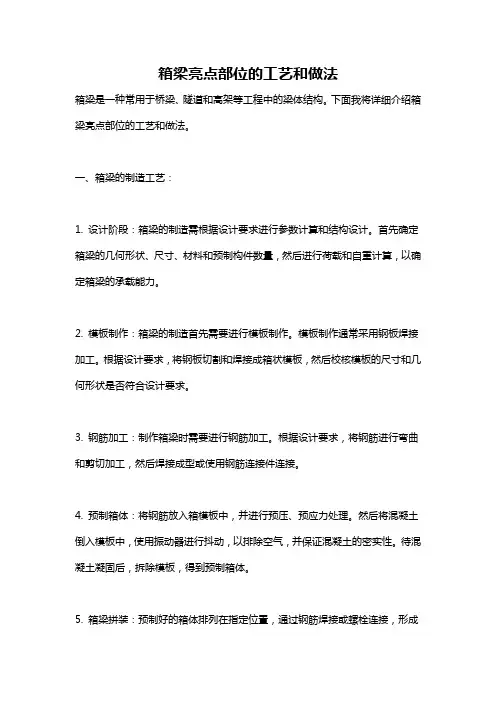 箱梁亮点部位的工艺和做法

箱梁是一种常用于桥梁、隧道和高架等工程中的梁体结构。下面我将详细介绍箱梁亮点部位的工艺和做法。

一、箱梁的制造工艺：

1. 设计阶段：箱梁的制造需根据设计要求进行参数计算和结构设计。首先确定箱梁的几何形状、尺寸、材料和预制构件数量，然后进行荷载和自重计算，以确定箱梁的承载能力。

2. 模板制作：箱梁的制造首先需要进行模板制作。模板制作通常采用钢板焊接加工。根据设计要求，将钢板切割和焊接成箱状模板，然后校核模板的尺寸和几何形状是否符合设计要求。

3. 钢筋加工：制作箱梁时需要进行钢筋加工。根据设计要求，将钢筋进行弯曲和剪切加工，然后焊接成型或使用钢筋连接件连接。

4. 预制箱体：将钢筋放入箱模板中，并进行预压、预应力处理。然后将混凝土倒入模板中，使用振动器进行抖动，以排除空气，并保证混凝土的密实性。待混凝土凝固后，拆除模板，得到预制箱体。

5. 箱梁拼装：预制好的箱体排列在指定位置，通过钢筋焊接或螺栓连接，形成